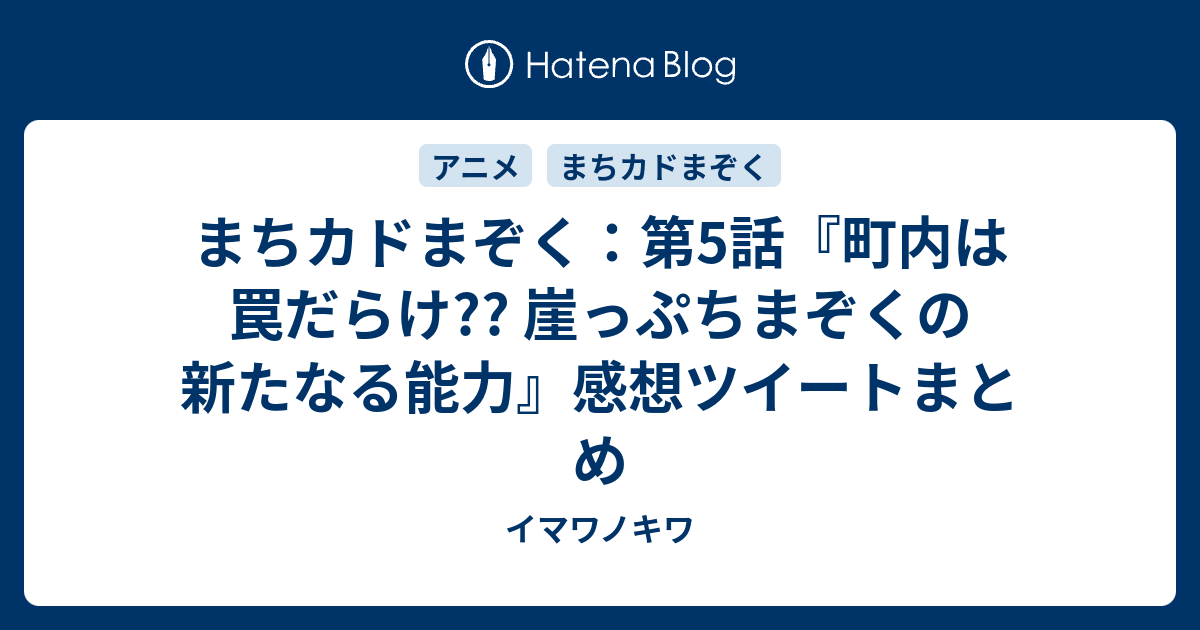 Hatena Blog

アニメ まちカドまぞく

まちカドまぞく：第5話『町内は罠だらけ?? 崖っぷちまぞくの新たなる能力』感想ツイートまとめ

イマワノキワ